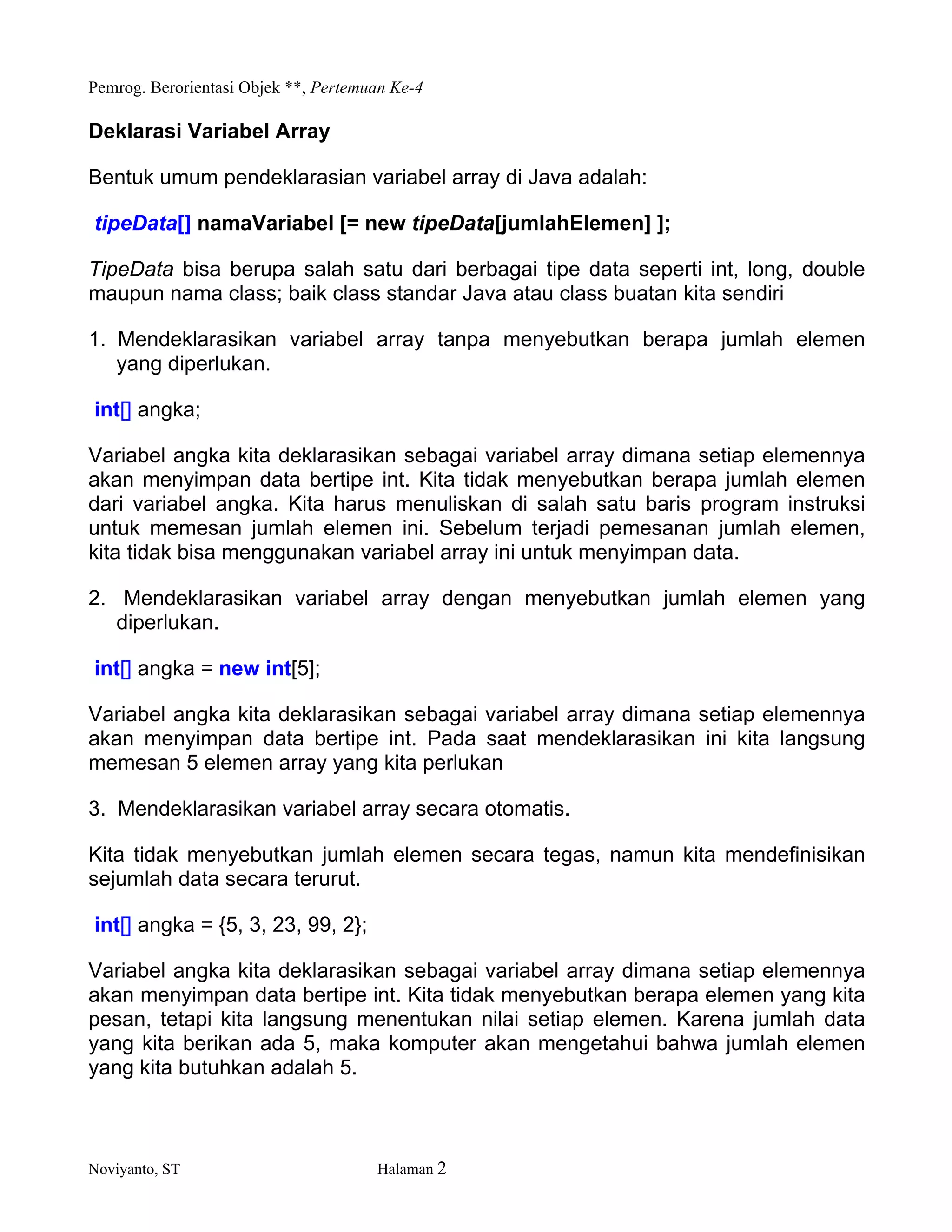 Pemrog. Berorientasi Objek **, Pertemuan Ke-4

Deklarasi Variabel Array

Bentuk umum pendeklarasian variabel array di Java adalah:

tipeData[] namaVariabel [= new tipeData[jumlahElemen] ];

TipeData bisa berupa salah satu dari berbagai tipe data seperti int, long, double maupun nama class; baik class standar Java atau class buatan kita sendiri

1. Mendeklarasikan variabel array tanpa menyebutkan berapa jumlah elemen yang diperlukan.

int[] angka;

Variabel angka kita deklarasikan sebagai variabel array dimana setiap elemennya akan menyimpan data bertipe int. Kita tidak menyebutkan berapa jumlah elemen dari variabel angka. Kita harus menuliskan di salah satu baris program instruksi untuk memesan jumlah elemen ini. Sebelum terjadi pemesanan jumlah elemen, kita tidak bisa menggunakan variabel array ini untuk menyimpan data.

2. Mendeklarasikan variabel array dengan menyebutkan jumlah elemen yang diperlukan.

int[] angka = new int[5];

Variabel angka kita deklarasikan sebagai variabel array dimana setiap elemennya akan menyimpan data bertipe int. Pada saat mendeklarasikan ini kita langsung memesan 5 elemen array yang kita perlukan

3. Mendeklarasikan variabel array secara otomatis.

Kita tidak menyebutkan jumlah elemen secara tegas, namun kita mendefinisikan sejumlah data secara terurut.

int[] angka = {5, 3, 23, 99, 2};

Variabel angka kita deklarasikan sebagai variabel array dimana setiap elemennya akan menyimpan data bertipe int. Kita tidak menyebutkan berapa elemen yang kita pesan, tetapi kita langsung menentukan nilai setiap elemen. Karena jumlah data yang kita berikan ada 5, maka komputer akan mengetahui bahwa jumlah elemen yang kita butuhkan adalah 5.

Noviyanto, ST Halaman 2